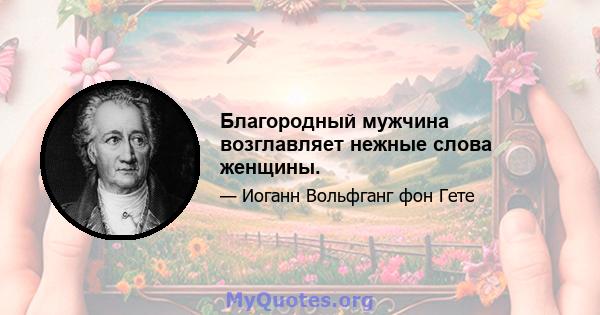 Благородный мужчина возглавляет нежные слова женщины.

— Иоганн Вольфганг фон Гете

MyQuotes.org